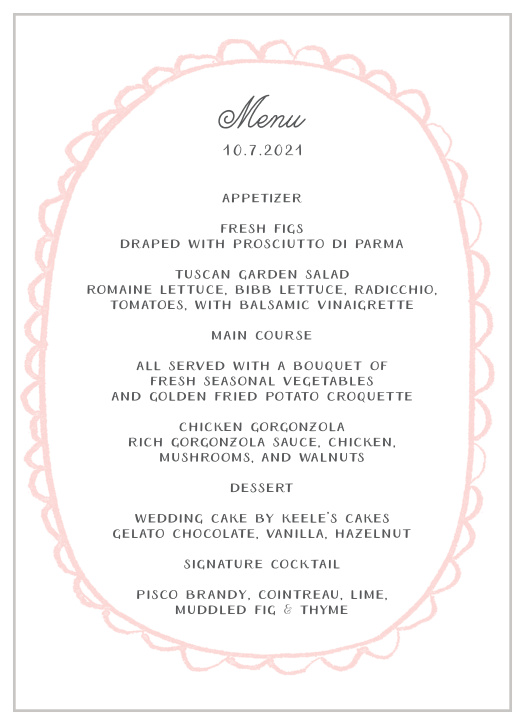 Menu
10.7.2021

APPETIZER

FRESH FIGS
DRAPED WITH PROSCIUTTO DI PARMA

TUSCAN GARDEN SALAD
ROMAINE LETTUCE, BIBB LETTUCE, RADICCHIO, TOMATOES, WITH BALSAMIC VINAIGRETTE

MAIN COURSE

ALL SERVED WITH A BOUQUET OF FRESH SEASONAL VEGETABLES AND GOLDEN FRIED POTATO CROQUETTE

CHICKEN GORGONZOLA
RICH GORGONZOLA SAUCE, CHICKEN, MUSHROOMS, AND WALNUTS

DESSERT

WEDDING CAKE BY KEELE'S CAKES
GELATO CHOCOLATE, VANILLA, HAZELNUT

SIGNATURE COCKTAIL

PISCO BRANDY, COINTREAU, LIME, MUDDLED FIG & THYME